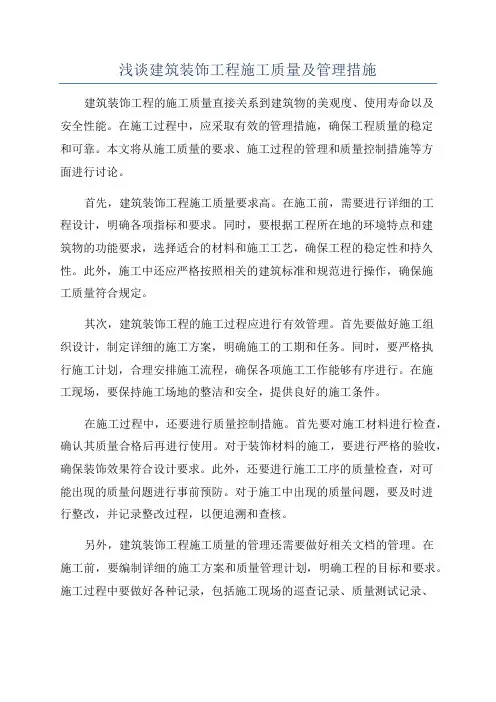 浅谈建筑装饰工程施工质量及管理措施

建筑装饰工程的施工质量直接关系到建筑物的美观度、使用寿命以及安全性能。在施工过程中，应采取有效的管理措施，确保工程质量的稳定和可靠。本文将从施工质量的要求、施工过程的管理和质量控制措施等方面进行讨论。

首先，建筑装饰工程施工质量要求高。在施工前，需要进行详细的工程设计，明确各项指标和要求。同时，要根据工程所在地的环境特点和建筑物的功能要求，选择适合的材料和施工工艺，确保工程的稳定性和持久性。此外，施工中还应严格按照相关的建筑标准和规范进行操作，确保施工质量符合规定。

其次，建筑装饰工程的施工过程应进行有效管理。首先要做好施工组织设计，制定详细的施工方案，明确施工的工期和任务。同时，要严格执行施工计划，合理安排施工流程，确保各项施工工作能够有序进行。在施工现场，要保持施工场地的整洁和安全，提供良好的施工条件。

在施工过程中，还要进行质量控制措施。首先要对施工材料进行检查，确认其质量合格后再进行使用。对于装饰材料的施工，要进行严格的验收，确保装饰效果符合设计要求。此外，还要进行施工工序的质量检查，对可能出现的质量问题进行事前预防。对于施工中出现的质量问题，要及时进行整改，并记录整改过程，以便追溯和查核。

另外，建筑装饰工程施工质量的管理还需要做好相关文档的管理。在施工前，要编制详细的施工方案和质量管理计划，明确工程的目标和要求。施工过程中要做好各种记录，包括施工现场的巡查记录、质量测试记录、